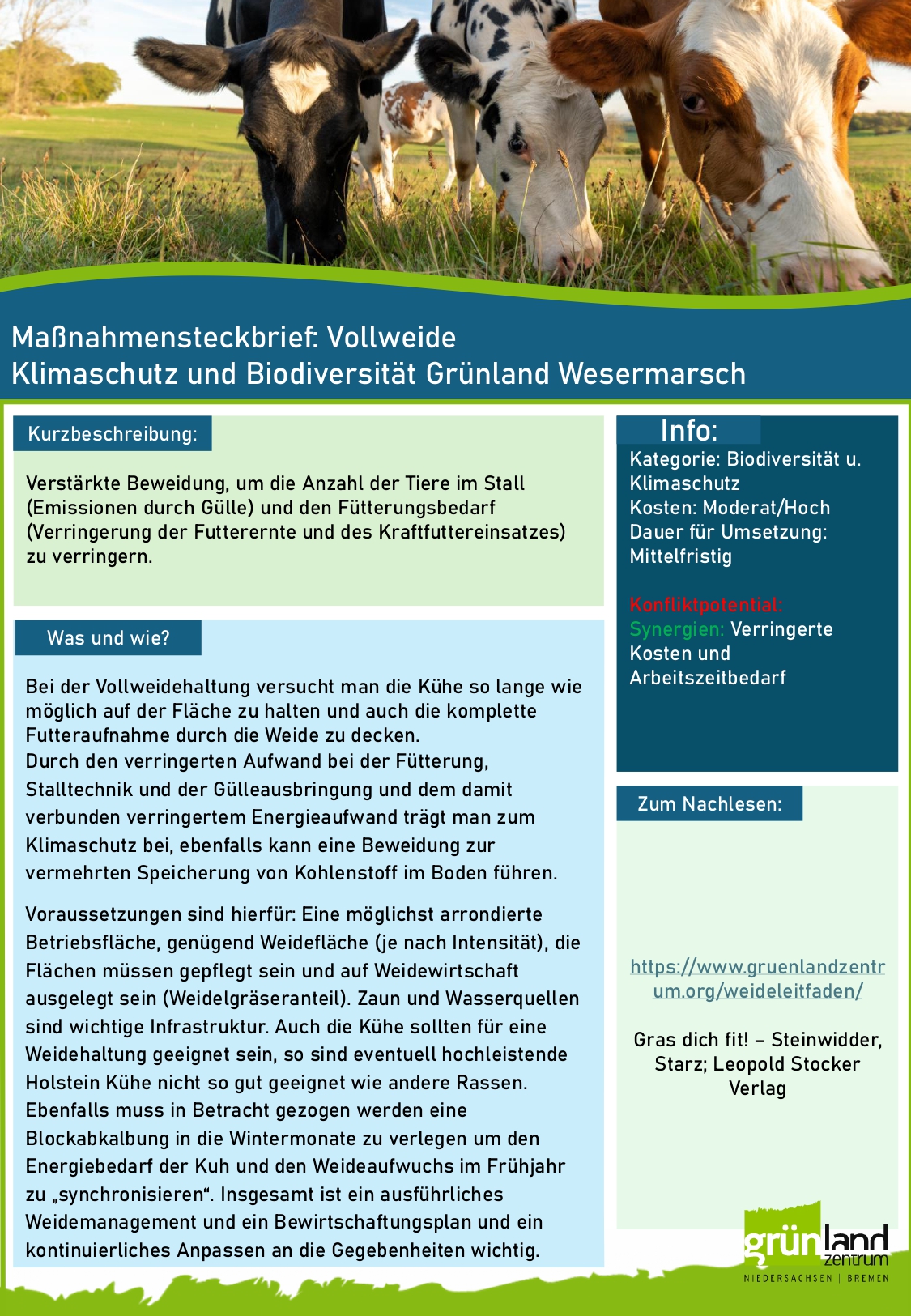 Maßnahmensteckbrief: Vollweide
Klimaschutz und Biodiversität Grünland Wesermarsch

Kurzbeschreibung:

Verstärkte Beweidung, um die Anzahl der Tiere im Stall (Emissionen durch Gülle) und den Fütterungsbedarf (Verringerung der Futterernte und des Kraftfuttereinsatzes) zu verringern.

Was und wie?

Bei der Vollweidehaltung versucht man die Kühe so lange wie möglich auf der Fläche zu halten und auch die komplette Futteraufnahme durch die Weide zu decken.
Durch den verringerten Aufwand bei der Fütterung, Stalltechnik und der Gülleausbringung und dem damit verbunden verringertem Energieaufwand trägt man zum Klimaschutz bei, ebenfalls kann eine Beweidung zur vermehrten Speicherung von Kohlenstoff im Boden führen.

Voraussetzungen sind hierfür: Eine möglichst arrondierte Betriebsfläche, genügend Weidefläche (je nach Intensität), die Flächen müssen gepflegt sein und auf Weidewirtschaft ausgelegt sein (Weidelgräseranteil). Zaun und Wasserquellen sind wichtige Infrastruktur. Auch die Kühe sollten für eine Weidehaltung geeignet sein, so sind eventuell hochleistende Holstein Kühe nicht so gut geeignet wie andere Rassen. Ebenfalls muss in Betracht gezogen werden eine Blockabkalbung in die Wintermonate zu verlegen um den Energiebedarf der Kuh und den Weideaufwuchs im Frühjahr zu „synchronisieren“. Insgesamt ist ein ausführliches Weidemanagement und ein Bewirtschaftungsplan und ein kontinuierliches Anpassen an die Gegebenheiten wichtig.

Info:
Kategorie: Biodiversität u. Klimaschutz
Kosten: Moderat/Hoch
Dauer für Umsetzung: Mittelfristig

Konfliktpotential:
Synergien: Verringerte Kosten und Arbeitszeitbedarf

Zum Nachlesen:

https://www.gruenlandzentrum.org/weideleitfaden/

Gras dich fit! – Steinwidder, Starz; Leopold Stocker Verlag

grünland zentrum
NIEDERSACHSEN | BREMEN